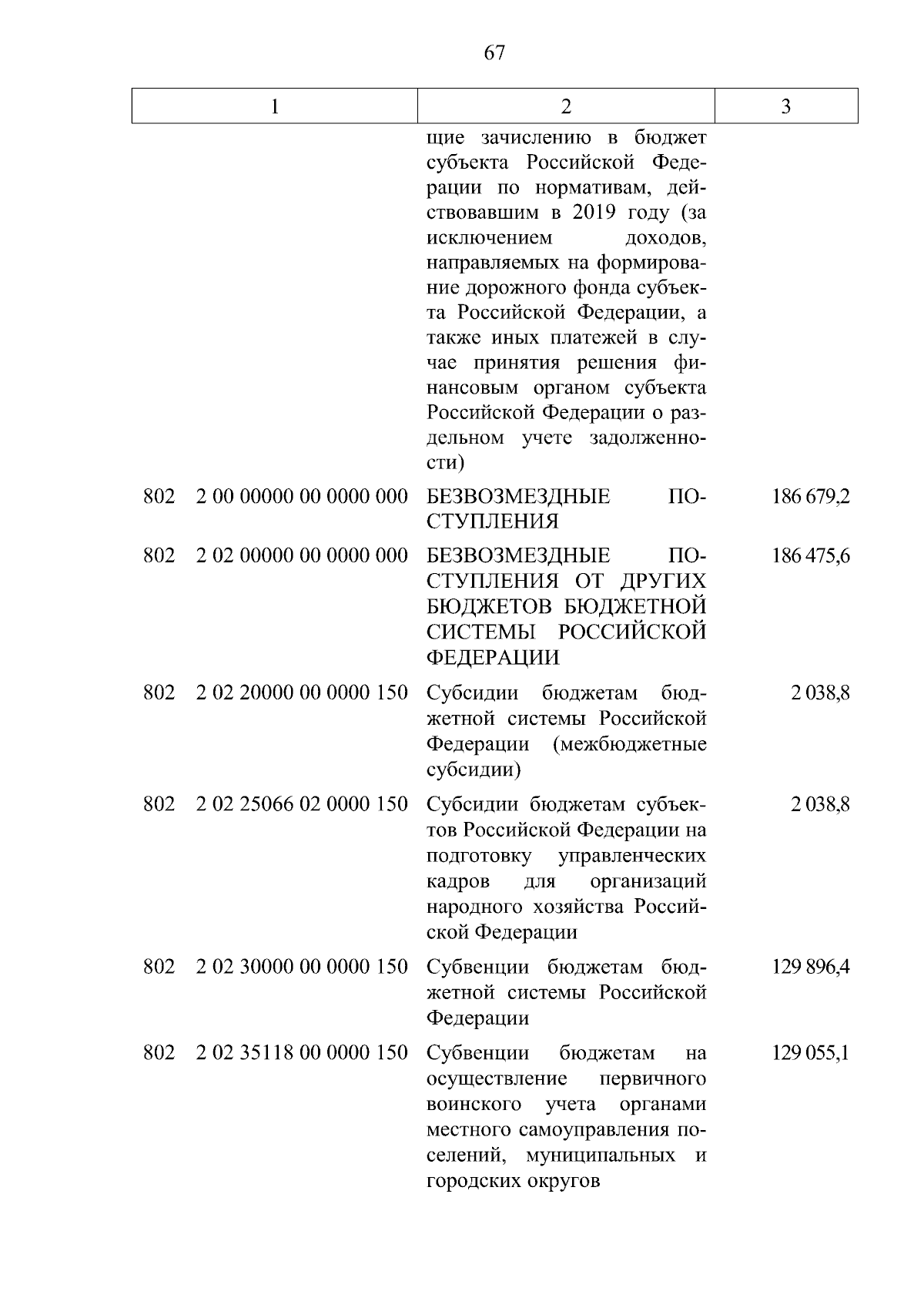 67

| 1 | 2 | 3 |
|---|---|---|
|  | щие зачислению в бюджет субъекта Российской Федерации по нормативам, действовавшим в 2019 году (за исключением доходов, направляемых на формирование дорожного фонда субъекта Российской Федерации, а также иных платежей в случае принятия решения финансовым органом субъекта Российской Федерации о раздельном учете задолженности) |  |
| 802 2 00 00000 00 0000 000 | БЕЗВОЗМЕЗДНЫЕ ПОСТУПЛЕНИЯ | 186 679,2 |
| 802 2 02 00000 00 0000 000 | БЕЗВОЗМЕЗДНЫЕ ПОСТУПЛЕНИЯ ОТ ДРУГИХ БЮДЖЕТОВ БЮДЖЕТНОЙ СИСТЕМЫ РОССИЙСКОЙ ФЕДЕРАЦИИ | 186 475,6 |
| 802 2 02 20000 00 0000 150 | Субсидии бюджетам бюджетной системы Российской Федерации (межбюджетные субсидии) | 2 038,8 |
| 802 2 02 25066 02 0000 150 | Субсидии бюджетам субъектов Российской Федерации на подготовку управленческих кадров для организаций народного хозяйства Российской Федерации | 2 038,8 |
| 802 2 02 30000 00 0000 150 | Субвенции бюджетам бюджетной системы Российской Федерации | 129 896,4 |
| 802 2 02 35118 00 0000 150 | Субвенции бюджетам на осуществление первичного воинского учета органами местного самоуправления поселений, муниципальных и городских округов | 129 055,1 |